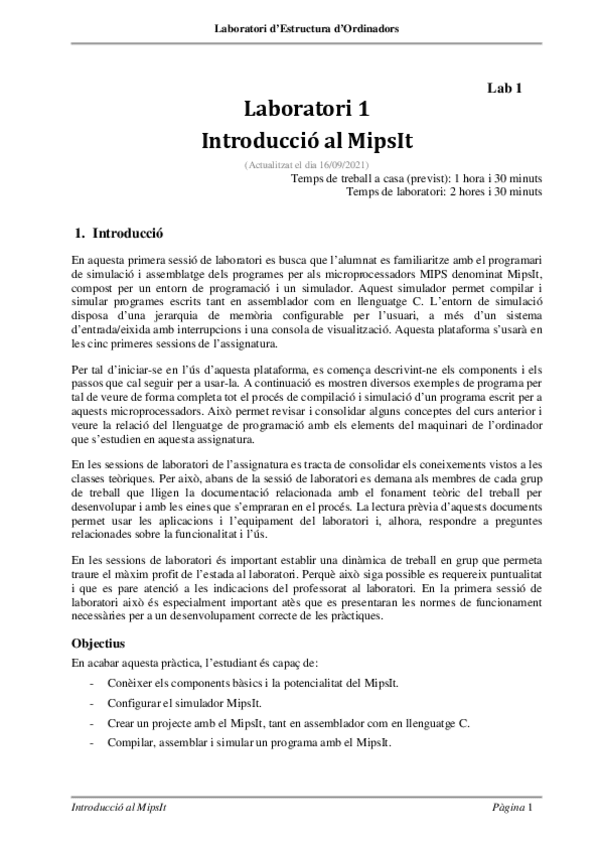 Laboratori d'Estructura d'Ordinadors

Lab 1

Laboratori 1
Introducció al MipsIt

(Actualitzat el dia 16/09/2021)
Temps de treball a casa (previst): 1 hora i 30 minuts
Temps de laboratori: 2 hores i 30 minuts

1. Introducció

En aquesta primera sessió de laboratori es busca que l'alumnat es familiaritze amb el programari de simulació i assemblatge dels programes per als microprocessadors MIPS denominat MipsIt, compost per un entorn de programació i un simulador. Aquest simulador permet compilar i simular programes escrits tant en assemblador com en llenguatge C. L'entorn de simulació disposa d'una jerarquia de memòria configurable per l'usuari, a més d'un sistema d'entrada/eixida amb interrupcions i una consola de visualització. Aquesta plataforma s'usarà en les cinc primeres sessions de l'assignatura.

Per tal d'iniciar-se en l'ús d'aquesta plataforma, es comença descrivint-ne els components i els passos que cal seguir per a usar-la. A continuació es mostren diversos exemples de programa per tal de veure de forma completa tot el procés de compilació i simulació d'un programa escrit per a aquests microprocessadors. Això permet revisar i consolidar alguns conceptes del curs anterior i veure la relació del llenguatge de programació amb els elements del maquinari de l'ordinador que s'estudien en aquesta assignatura.

En les sessions de laboratori de l'assignatura es tracta de consolidar els coneixements vistos a les classes teòriques. Per això, abans de la sessió de laboratori es demana als membres de cada grup de treball que lligen la documentació relacionada amb el fonament teòric del treball per desenvolupar i amb les eines que s'empraran en el procés. La lectura prèvia d'aquests documents permet usar les aplicacions i l'equipament del laboratori i, alhora, respondre a preguntes relacionades sobre la funcionalitat i l'ús.

En les sessions de laboratori és important establir una dinàmica de treball en grup que permeta traure el màxim profit de l'estada al laboratori. Perquè això siga possible es requereix puntualitat i que es pare atenció a les indicacions del professorat al laboratori. En la primera sessió de laboratori això és especialment important atès que es presentaran les normes de funcionament necessàries per a un desenvolupament correcte de les pràctiques.

Objectius

En acabar aquesta pràctica, l'estudiant és capaç de:

- Conèixer els components bàsics i la potencialitat del MipsIt.
- Configurar el simulador MipsIt.
- Crear un projecte amb el MipsIt, tant en assemblador com en llenguatge C.
- Compilar, assemblar i simular un programa amb el MipsIt.

Introducció al MipsIt
Pàgina 1